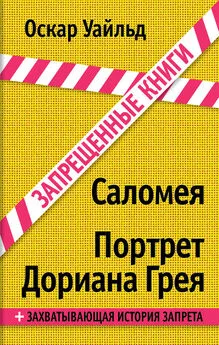 Оскар Уайльд

ЗАПРЕЩЕННЫЕ КНИГИ

Саломея

Портрет Дориана Грея

+ ЗАХВАТЫВАЮЩАЯ ИСТОРИЯ ЗАПРЕТА